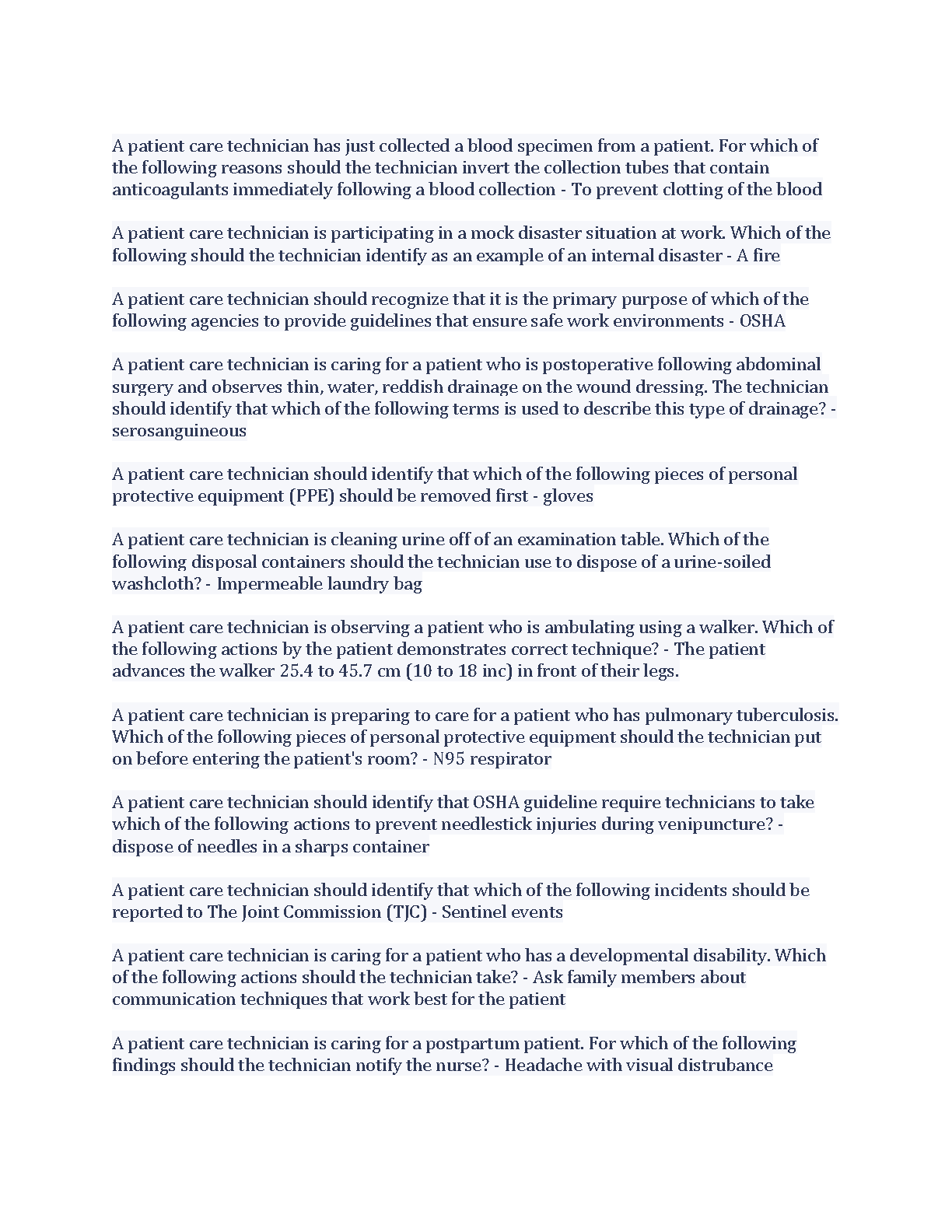 A patient care technician has just collected a blood specimen from a patient. For which of the following reasons should the technician invert the collection tubes that contain anticoagulants immediately following a blood collection - To prevent clotting of the blood

A patient care technician is participating in a mock disaster situation at work. Which of the following should the technician identify as an example of an internal disaster - A fire

A patient care technician should recognize that it is the primary purpose of which of the following agencies to provide guidelines that ensure safe work environments - OSHA

A patient care technician is caring for a patient who is postoperative following abdominal surgery and observes thin, water, reddish drainage on the wound dressing. The technician should identify that which of the following terms is used to describe this type of drainage? - serosanguineous

A patient care technician should identify that which of the following pieces of personal protective equipment (PPE) should be removed first - gloves

A patient care technician is cleaning urine off of an examination table. Which of the following disposal containers should the technician use to dispose of a urine-soiled washcloth? - Impermeable laundry bag

A patient care technician is observing a patient who is ambulating using a walker. Which of the following actions by the patient demonstrates correct technique? - The patient advances the walker 25.4 to 45.7 cm (10 to 18 inc) in front of their legs.

A patient care technician is preparing to care for a patient who has pulmonary tuberculosis. Which of the following pieces of personal protective equipment should the technician put on before entering the patient's room? - N95 respirator

A patient care technician should identify that OSHA guideline require technicians to take which of the following actions to prevent needlestick injuries during venipuncture? - dispose of needles in a sharps container

A patient care technician should identify that which of the following incidents should be reported to The Joint Commission (TJC) - Sentinel events

A patient care technician is caring for a patient who has a developmental disability. Which of the following actions should the technician take? - Ask family members about communication techniques that work best for the patient

A patient care technician is caring for a postpartum patient. For which of the following findings should the technician notify the nurse? - Headache with visual distrubance